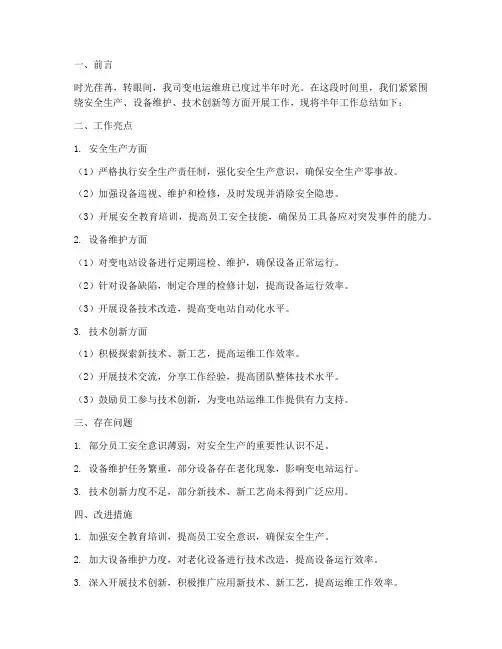 一、前言

时光荏苒，转眼间，我司变电运维班已度过半年时光。在这段时间里，我们紧紧围绕安全生产、设备维护、技术创新等方面开展工作，现将半年工作总结如下：

二、工作亮点

1. 安全生产方面

（1）严格执行安全生产责任制，强化安全生产意识，确保安全生产零事故。

（2）加强设备巡视、维护和检修，及时发现并消除安全隐患。

（3）开展安全教育培训，提高员工安全技能，确保员工具备应对突发事件的能力。

2. 设备维护方面

（1）对变电站设备进行定期巡检、维护，确保设备正常运行。

（2）针对设备缺陷，制定合理的检修计划，提高设备运行效率。

（3）开展设备技术改造，提高变电站自动化水平。

3. 技术创新方面

（1）积极探索新技术、新工艺，提高运维工作效率。

（2）开展技术交流，分享工作经验，提高团队整体技术水平。

（3）鼓励员工参与技术创新，为变电站运维工作提供有力支持。

三、存在问题

1. 部分员工安全意识薄弱，对安全生产的重要性认识不足。

2. 设备维护任务繁重，部分设备存在老化现象，影响变电站运行。

3. 技术创新力度不足，部分新技术、新工艺尚未得到广泛应用。

四、改进措施

1. 加强安全教育培训，提高员工安全意识，确保安全生产。

2. 加大设备维护力度，对老化设备进行技术改造，提高设备运行效率。

3. 深入开展技术创新，积极推广应用新技术、新工艺，提高运维工作效率。